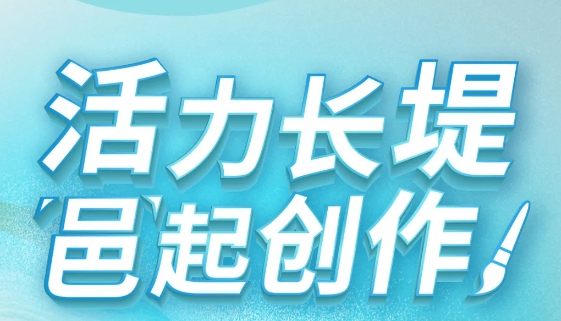 活力长堤
"邑"起创作